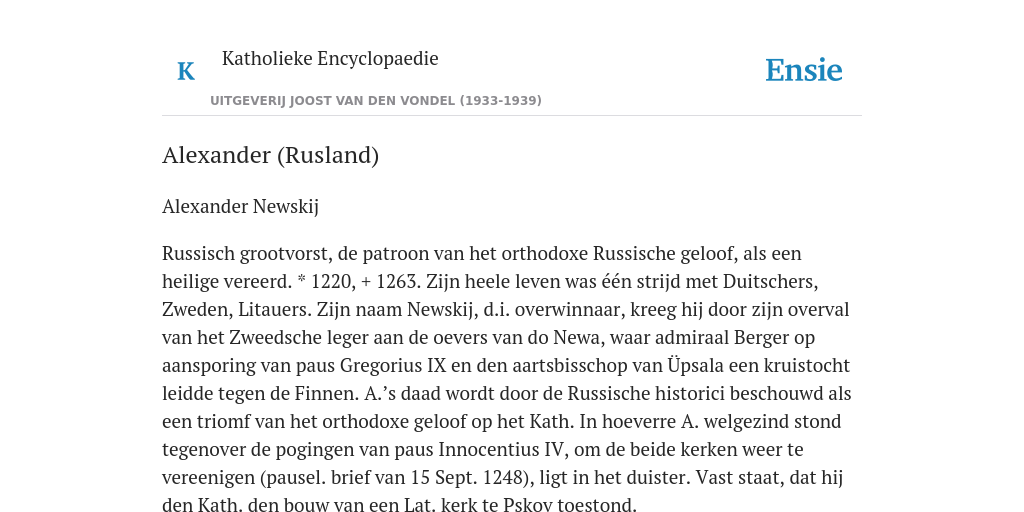 K

Katholieke Encyclopaedie

Ensie

UITGEVERIJ JOOST VAN DEN VONDEL (1933-1939)

Alexander (Rusland)

Alexander Newskij

Russisch grootvorst, de patroon van het orthodoxe Russische geloof, als een heilige vereerd. * 1220, + 1263. Zijn heele leven was één strijd met Duitschers, Zweden, Litauers. Zijn naam Newskij, d.i. overwinnaar, kreeg hij door zijn overval van het Zweedsche leger aan de oevers van do Newa, waar admiraal Berger op aansporing van paus Gregorius IX en den aartsbisschop van Üpsala een kruistocht leidde tegen de Finnen. A.’s daad wordt door de Russische historici beschouwd als een triomf van het orthodoxe geloof op het Kath. In hoeverre A. welgezind stond tegenover de pogingen van paus Innocentius IV, om de beide kerken weer te vereenigen (pausel. brief van 15 Sept. 1248), ligt in het duister. Vast staat, dat hij den Kath. den bouw van een Lat. kerk te Pskov toestond.